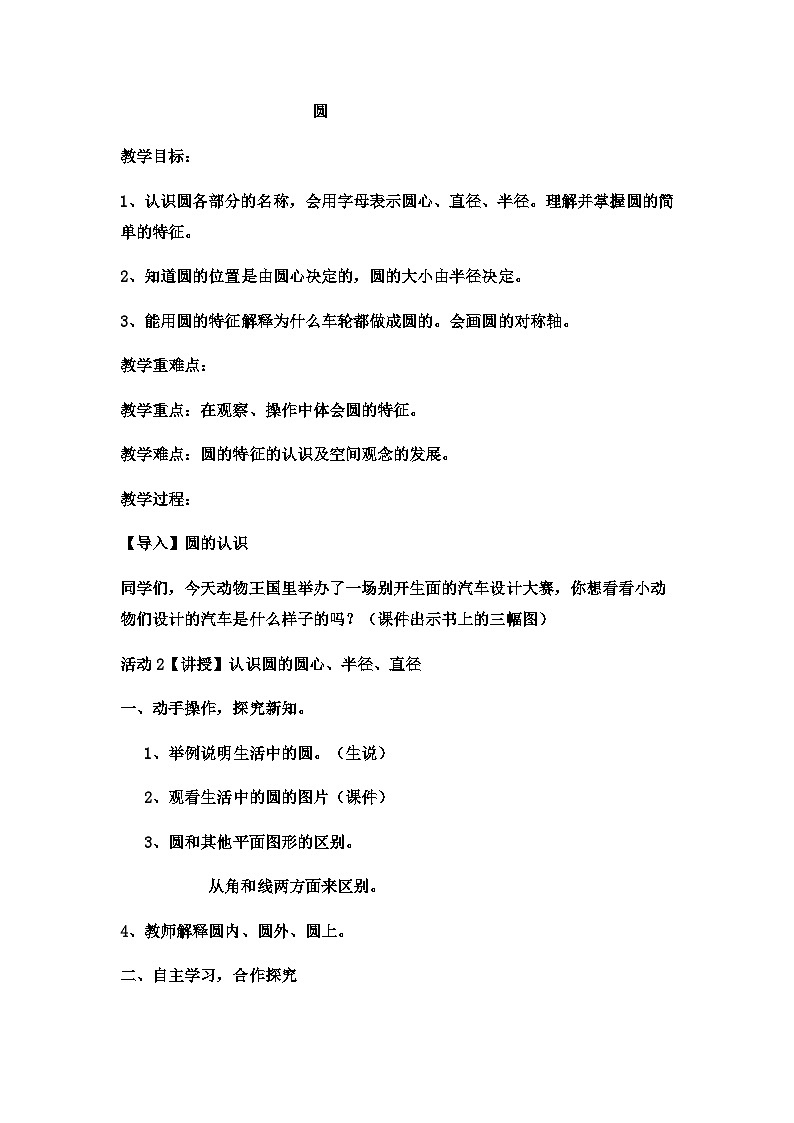 圆

教学目标：

1、认识圆各部分的名称，会用字母表示圆心、直径、半径。理解并掌握圆的简单的特征。

2、知道圆的位置是由圆心决定的，圆的大小由半径决定。

3、能用圆的特征解释为什么车轮都做成圆的。会画圆的对称轴。

教学重难点：

教学重点：在观察、操作中体会圆的特征。

教学难点：圆的特征的认识及空间观念的发展。

教学过程：

【导入】圆的认识

同学们，今天动物王国里举办了一场别开生面的汽车设计大赛，你想看看小动物们设计的汽车是什么样子的吗？（课件出示书上的三幅图）

活动 2【讲授】认识圆的圆心、半径、直径

一、动手操作，探究新知。

1、举例说明生活中的圆。（生说）

2、观看生活中的圆的图片（课件）

3、圆和其他平面图形的区别。

从角和线两方面来区别。

4、教师解释圆内、圆外、圆上。

二、自主学习，合作探究